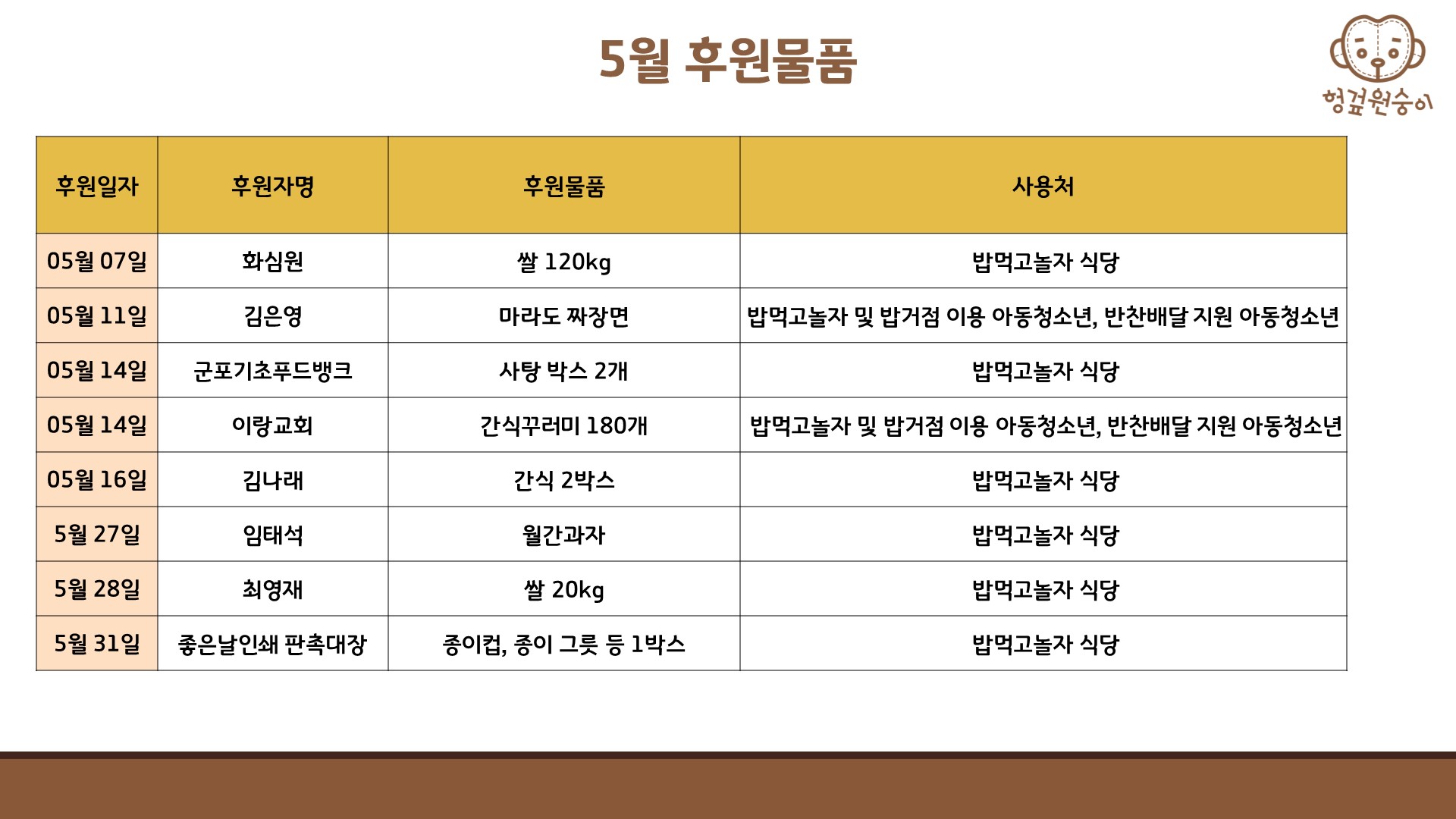 5월 후원물품

헝겊원숭이

| 후원일자 | 후원자명 | 후원물품 | 사용처 |
|---|---|---|---|
| 05월 07일 | 화심원 | 쌀 120kg | 밥먹고놀자 식당 |
| 05월 11일 | 김은영 | 마라도 짜장면 | 밥먹고놀자 및 밥거점 이용 아동청소년, 반찬배달 지원 아동청소년 |
| 05월 14일 | 군포기초푸드뱅크 | 사탕 박스 2개 | 밥먹고놀자 식당 |
| 05월 14일 | 이랑교회 | 간식꾸러미 180개 | 밥먹고놀자 및 밥거점 이용 아동청소년, 반찬배달 지원 아동청소년 |
| 05월 16일 | 김나래 | 간식 2박스 | 밥먹고놀자 식당 |
| 5월 27일 | 임태석 | 월간과자 | 밥먹고놀자 식당 |
| 5월 28일 | 최영재 | 쌀 20kg | 밥먹고놀자 식당 |
| 5월 31일 | 좋은날인쇄 판촉대장 | 종이컵, 종이 그릇 등 1박스 | 밥먹고놀자 식당 |